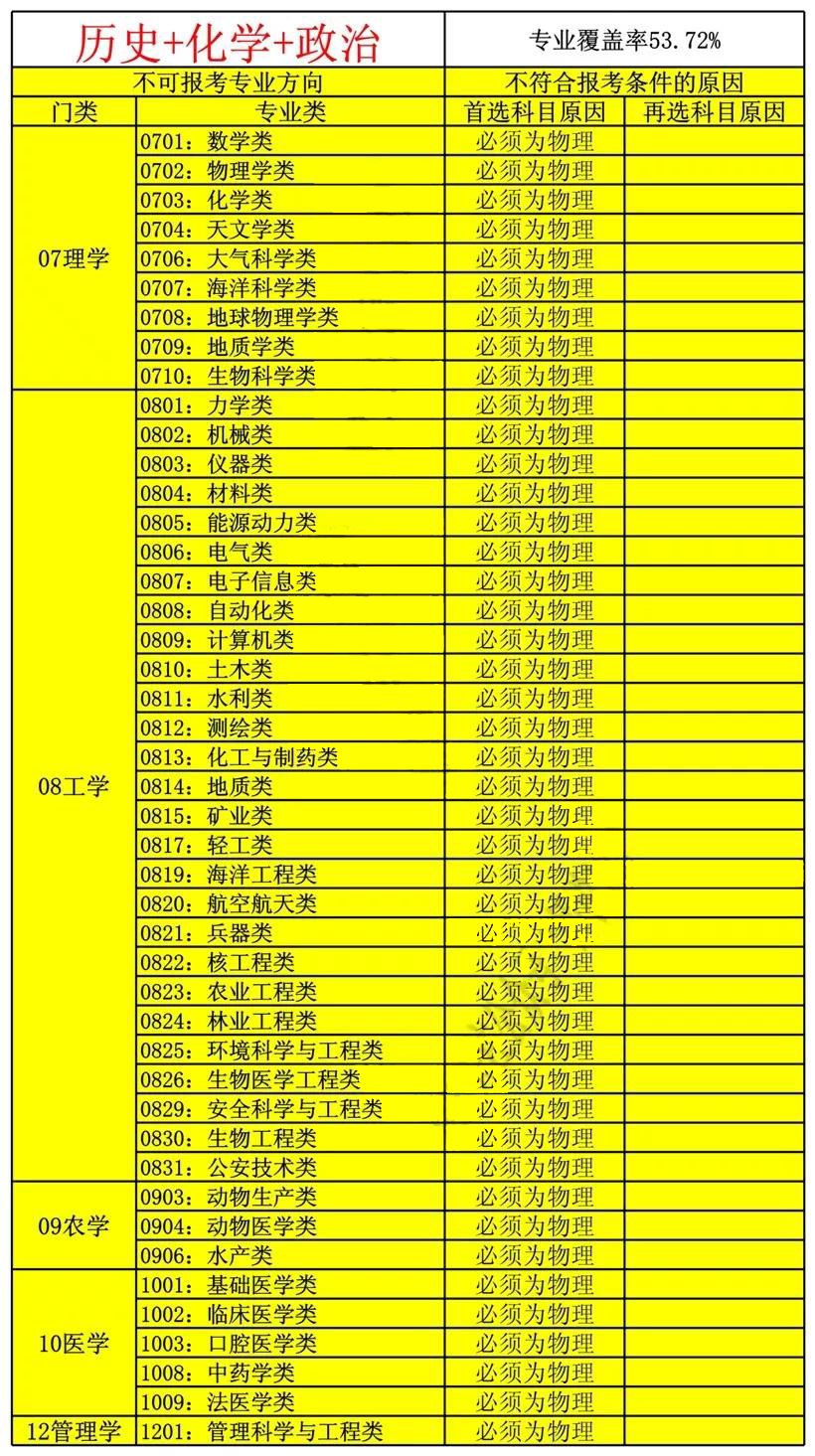 | 历史+化学+政治 | | 专业覆盖率53.72% | |
|---|---|---|---|
| 不可报考专业方向 | | 不符合报考条件的原因 | |
| 门类 | 专业类 | 首选科目原因 | 再选科目原因 |
| 07理学 | 0701：数学类 | 必须为物理 | |
| | 0702：物理学类 | 必须为物理 | |
| | 0703：化学类 | 必须为物理 | |
| | 0704：天文学类 | 必须为物理 | |
| | 0706：大气科学类 | 必须为物理 | |
| | 0707：海洋科学类 | 必须为物理 | |
| | 0708：地球物理学类 | 必须为物理 | |
| | 0709：地质学类 | 必须为物理 | |
| | 0710：生物科学类 | 必须为物理 | |
| 08工学 | 0801：力学类 | 必须为物理 | |
| | 0802：机械类 | 必须为物理 | |
| | 0803：仪器类 | 必须为物理 | |
| | 0804：材料类 | 必须为物理 | |
| | 0805：能源动力类 | 必须为物理 | |
| | 0806：电气类 | 必须为物理 | |
| | 0807：电子信息类 | 必须为物理 | |
| | 0808：自动化类 | 必须为物理 | |
| | 0809：计算机类 | 必须为物理 | |
| | 0810：土木类 | 必须为物理 | |
| | 0811：水利类 | 必须为物理 | |
| | 0812：测绘类 | 必须为物理 | |
| | 0813：化工与制药类 | 必须为物理 | |
| | 0814：地质类 | 必须为物理 | |
| | 0815：矿业类 | 必须为物理 | |
| | 0817：轻工类 | 必须为物理 | |
| | 0819：海洋工程类 | 必须为物理 | |
| | 0820：航空航天类 | 必须为物理 | |
| | 0821：兵器类 | 必须为物理 | |
| | 0822：核工程类 | 必须为物理 | |
| | 0823：农业工程类 | 必须为物理 | |
| | 0824：林业工程类 | 必须为物理 | |
| | 0825：环境科学与工程类 | 必须为物理 | |
| | 0826：生物医学工程类 | 必须为物理 | |
| | 0829：安全科学与工程类 | 必须为物理 | |
| | 0830：生物工程类 | 必须为物理 | |
| | 0831：公安技术类 | 必须为物理 | |
| 09农学 | 0903：动物生产类 | 必须为物理 | |
| | 0904：动物医学类 | 必须为物理 | |
| | 0906：水产类 | 必须为物理 | |
| 10医学 | 1001：基础医学类 | 必须为物理 | |
| | 1002：临床医学类 | 必须为物理 | |
| | 1003：口腔医学类 | 必须为物理 | |
| | 1008：中药学类 | 必须为物理 | |
| | 1009：法医学类 | 必须为物理 | |
| 12管理学 | 1201：管理科学与工程类 | 必须为物理 | |